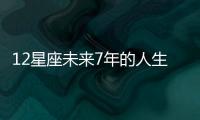 12星座未来7年的人生